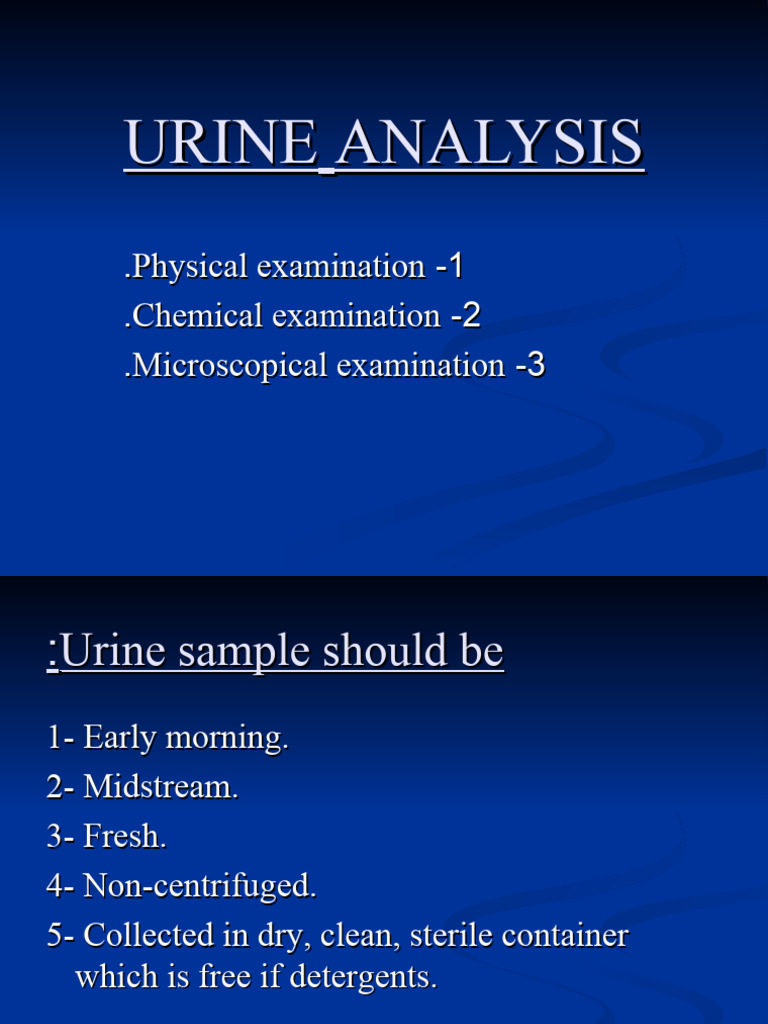 URINE ANALYSIS

.Physical examination -1
.Chemical examination -2
.Microscopical examination -3

:Urine sample should be

1- Early morning.
2- Midstream.
3- Fresh.
4- Non-centrifuged.
5- Collected in dry, clean, sterile container which is free if detergents.